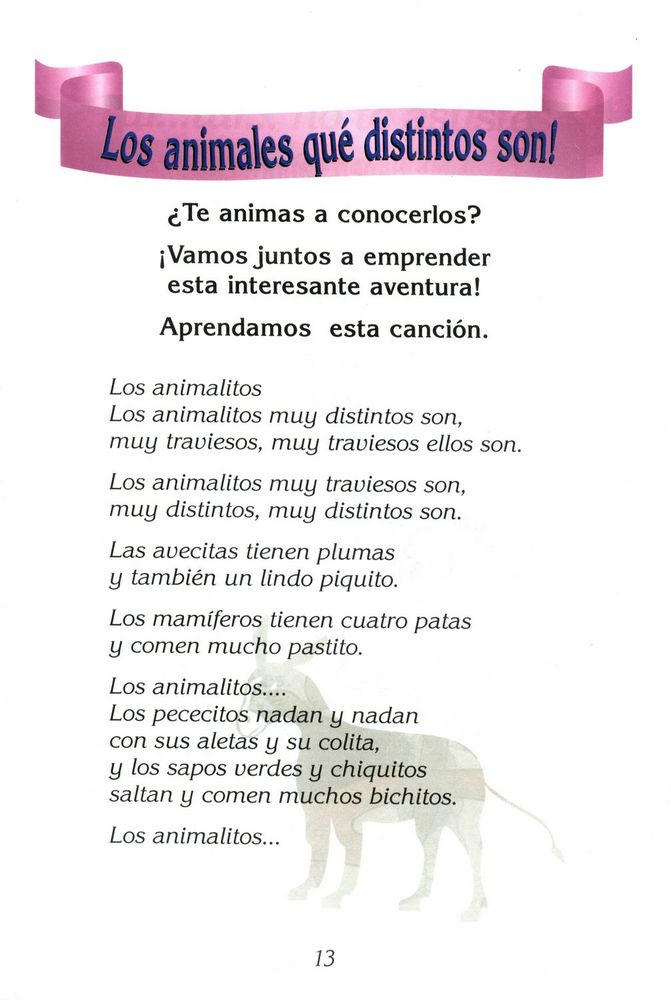 Los animales qué distintos son!

¿Te animas a conocerlos?

¡Vamos juntos a emprender esta interesante aventura!

Aprendamos esta canción.

Los animalitos
Los animalitos muy distintos son,
muy traviesos, muy traviesos ellos son.

Los animalitos muy traviesos son,
muy distintos, muy distintos son.

Las avecitas tienen plumas
y también un lindo piquito.

Los mamíferos tienen cuatro patas
y comen mucho pastito.

Los animalitos....
Los pececitos nadan y nadan
con sus aletas y su colita,
y los sapos verdes y chiquitos
saltan y comen muchos bichitos.

Los animalitos...

13